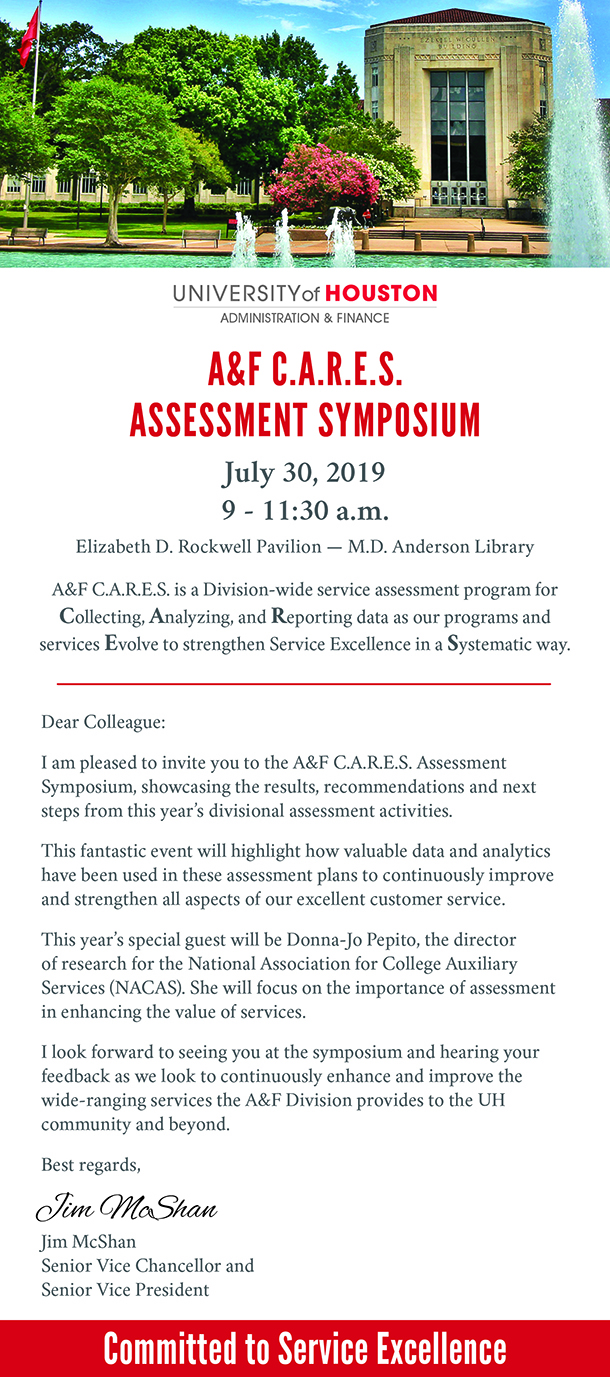 UNIVERSITY of HOUSTON
ADMINISTRATION & FINANCE

A&F C.A.R.E.S.
ASSESSMENT SYMPOSIUM

July 30, 2019
9 - 11:30 a.m.

Elizabeth D. Rockwell Pavilion — M.D. Anderson Library

A&F C.A.R.E.S. is a Division-wide service assessment program for Collecting, Analyzing, and Reporting data as our programs and services Evolve to strengthen Service Excellence in a Systematic way.

Dear Colleague:

I am pleased to invite you to the A&F C.A.R.E.S. Assessment Symposium, showcasing the results, recommendations and next steps from this year's divisional assessment activities.

This fantastic event will highlight how valuable data and analytics have been used in these assessment plans to continuously improve and strengthen all aspects of our excellent customer service.

This year's special guest will be Donna-Jo Pepito, the director of research for the National Association for College Auxiliary Services (NACAS). She will focus on the importance of assessment in enhancing the value of services.

I look forward to seeing you at the symposium and hearing your feedback as we look to continuously enhance and improve the wide-ranging services the A&F Division provides to the UH community and beyond.

Best regards,

Jim McShan

Jim McShan
Senior Vice Chancellor and
Senior Vice President

Committed to Service Excellence